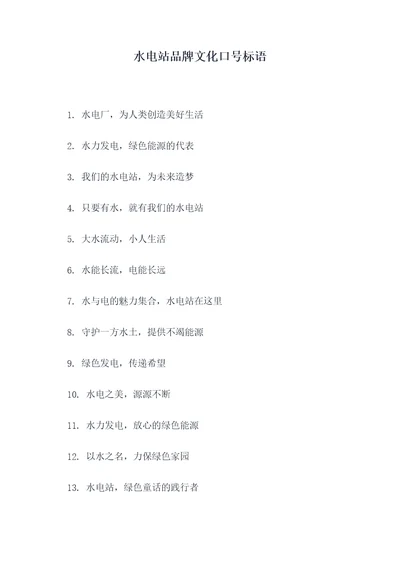 水电站品牌文化口号标语

1. 水电厂，为人类创造美好生活

2. 水力发电，绿色能源的代表

3. 我们的水电站，为未来造梦

4. 只要有水，就有我们的水电站

5. 大水流动，小人生活

6. 水能长流，电能长远

7. 水与电的魅力集合，水电站在这里

8. 守护一方水土，提供不竭能源

9. 绿色发电，传递希望

10. 水电之美，源源不断

11. 水力发电，放心的绿色能源

12. 以水之名，力保绿色家园

13. 水电站，绿色童话的践行者